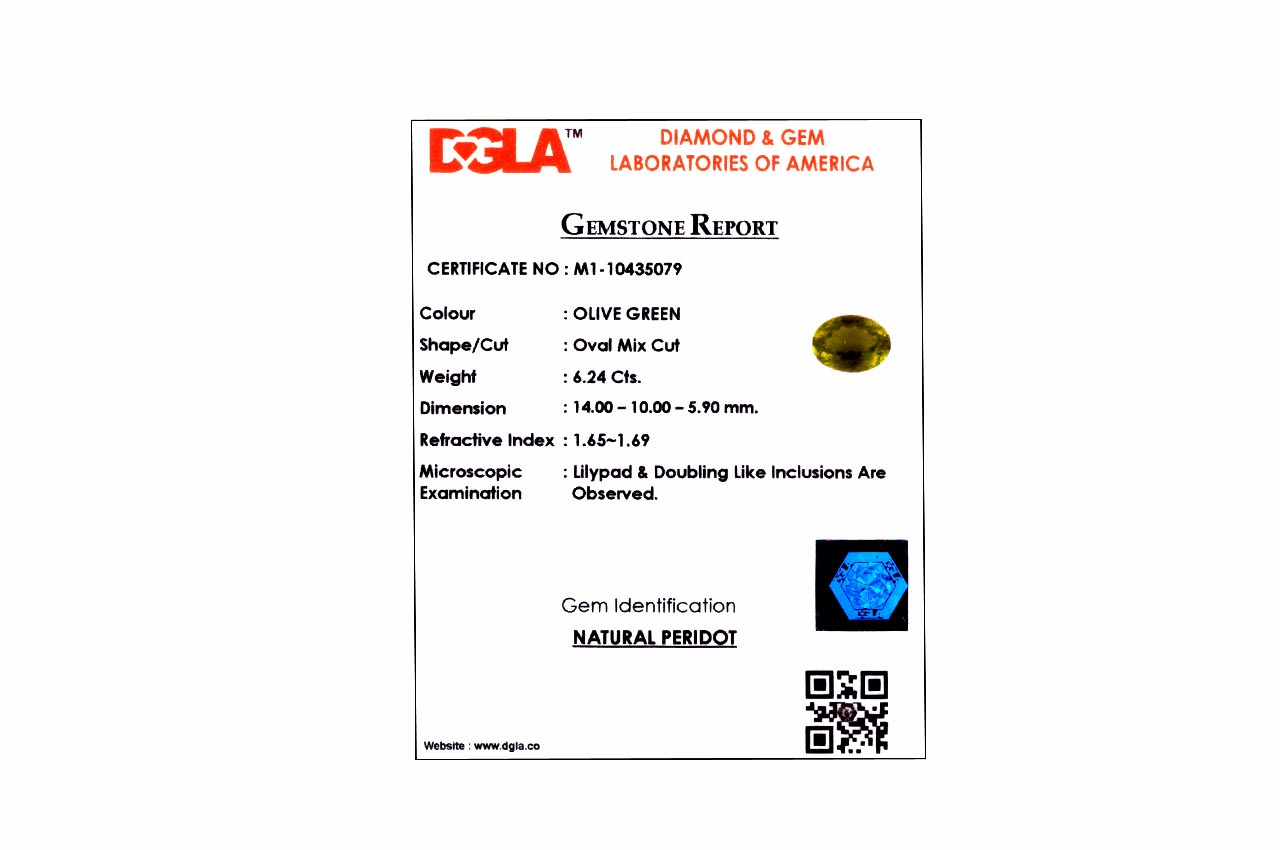 DGLA™ DIAMOND & GEM LABORATORIES OF AMERICA

GEMSTONE REPORT

CERTIFICATE NO : M1-10435079

Colour : OLIVE GREEN

Shape/Cut : Oval Mix Cut

Weight : 6.24 Cts.

Dimension : 14.00 – 10.00 – 5.90 mm.

Refractive Index : 1.65~1.69

Microscopic Examination : Lilypad & Doubling Like Inclusions Are Observed.

Gem Identification

NATURAL PERIDOT

Website : www.dgla.co